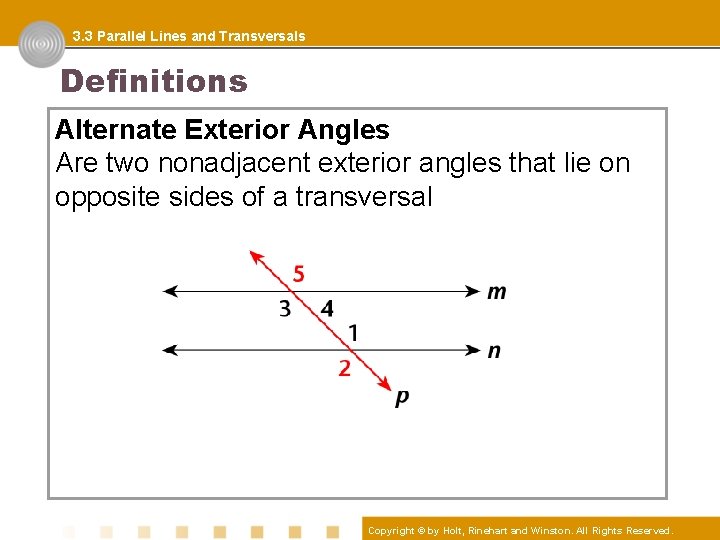 3.3 Parallel Lines and Transversals

Definitions

Alternate Exterior Angles
Are two nonadjacent exterior angles that lie on opposite sides of a transversal

5
m
3
4
1
n
2
p

Copyright © by Holt, Rinehart and Winston. All Rights Reserved.